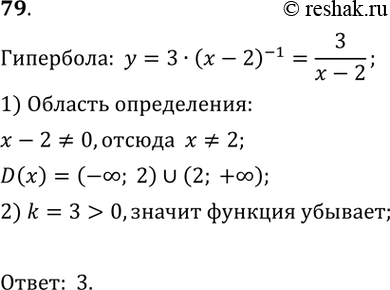 79. © reshak.ru

Гипербола: $y = 3 \cdot (x-2)^{-1} = \frac{3}{x-2}$;

1) Область определения:

$x - 2 \neq 0$, отсюда $x \neq 2$;

$D(x) = (-\infty;\ 2) \cup (2;\ +\infty)$;

2) $k = 3 > 0$, значит функция убывает;

Ответ: 3.